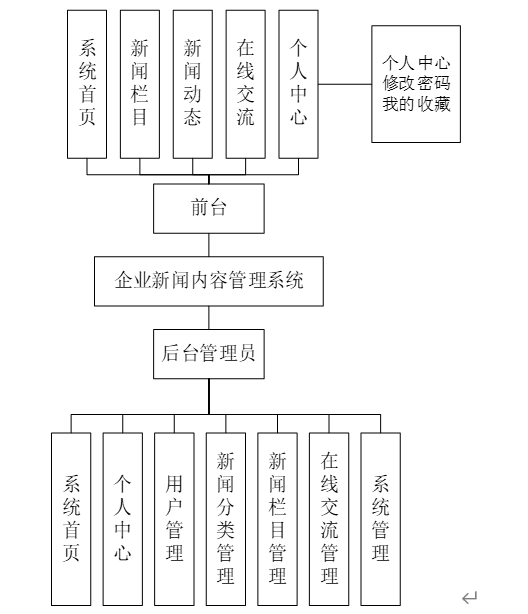 系统首页

新闻栏目

新闻动态

在线交流

个人中心

个人中心
修改密码
我的收藏

前台

企业新闻内容管理系统

后台管理员

系统首页

个人中心

用户管理

新闻分类管理

新闻栏目管理

在线交流管理

系统管理